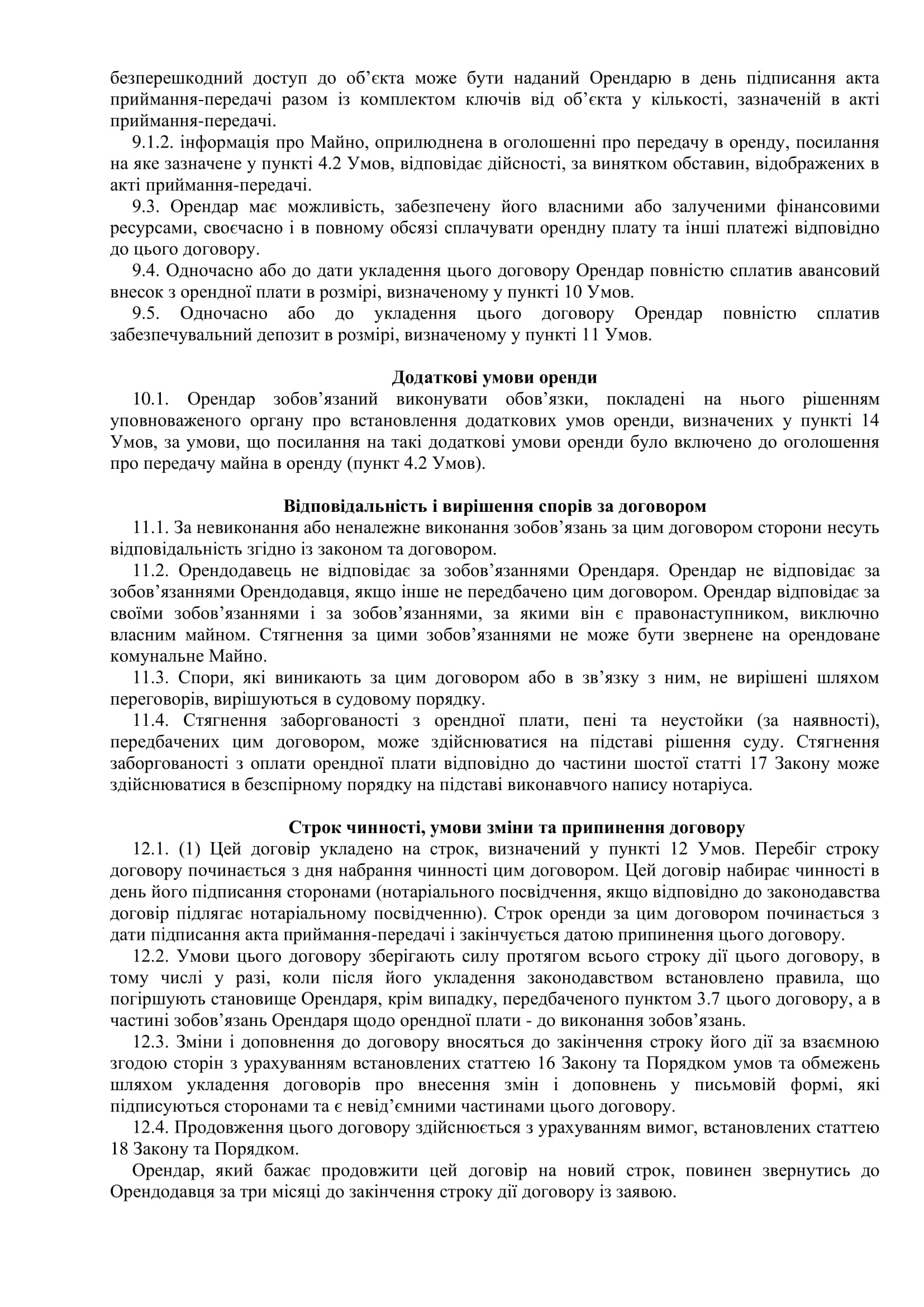 безперешкодний доступ до об’єкта може бути наданий Орендарю в день підписання акта приймання-передачі разом із комплектом ключів від об’єкта у кількості, зазначеній в акті приймання-передачі.

9.1.2. інформація про Майно, оприлюднена в оголошенні про передачу в оренду, посилання на яке зазначене у пункті 4.2 Умов, відповідає дійсності, за винятком обставин, відображених в акті приймання-передачі.

9.3. Орендар має можливість, забезпечену його власними або залученими фінансовими ресурсами, своєчасно і в повному обсязі сплачувати орендну плату та інші платежі відповідно до цього договору.

9.4. Одночасно або до дати укладення цього договору Орендар повністю сплатив авансовий внесок з орендної плати в розмірі, визначеному у пункті 10 Умов.

9.5. Одночасно або до укладення цього договору Орендар повністю сплатив забезпечувальний депозит в розмірі, визначеному у пункті 11 Умов.

Додаткові умови оренди

10.1. Орендар зобов’язаний виконувати обов’язки, покладені на нього рішенням уповноваженого органу про встановлення додаткових умов оренди, визначених у пункті 14 Умов, за умови, що посилання на такі додаткові умови оренди було включено до оголошення про передачу майна в оренду (пункт 4.2 Умов).

Відповідальність і вирішення спорів за договором

11.1. За невиконання або неналежне виконання зобов’язань за цим договором сторони несуть відповідальність згідно із законом та договором.

11.2. Орендодавець не відповідає за зобов’язаннями Орендаря. Орендар не відповідає за зобов’язаннями Орендодавця, якщо інше не передбачено цим договором. Орендар відповідає за своїми зобов’язаннями і за зобов’язаннями, за якими він є правонаступником, виключно власним майном. Стягнення за цими зобов’язаннями не може бути звернене на орендоване комунальне Майно.

11.3. Спори, які виникають за цим договором або в зв’язку з ним, не вирішені шляхом переговорів, вирішуються в судовому порядку.

11.4. Стягнення заборгованості з орендної плати, пені та неустойки (за наявності), передбачених цим договором, може здійснюватися на підставі рішення суду. Стягнення заборгованості з оплати орендної плати відповідно до частини шостої статті 17 Закону може здійснюватися в безспірному порядку на підставі виконавчого напису нотаріуса.

Строк чинності, умови зміни та припинення договору

12.1. (1) Цей договір укладено на строк, визначений у пункті 12 Умов. Перебіг строку договору починається з дня набрання чинності цим договором. Цей договір набирає чинності в день його підписання сторонами (нотаріального посвідчення, якщо відповідно до законодавства договір підлягає нотаріальному посвідченню). Строк оренди за цим договором починається з дати підписання акта приймання-передачі і закінчується датою припинення цього договору.

12.2. Умови цього договору зберігають силу протягом всього строку дії цього договору, в тому числі у разі, коли після його укладення законодавством встановлено правила, що погіршують становище Орендаря, крім випадку, передбаченого пунктом 3.7 цього договору, а в частині зобов’язань Орендаря щодо орендної плати - до виконання зобов’язань.

12.3. Зміни і доповнення до договору вносяться до закінчення строку його дії за взаємною згодою сторін з урахуванням встановлених статтею 16 Закону та Порядком умов та обмежень шляхом укладення договорів про внесення змін і доповнень у письмовій формі, які підписуються сторонами та є невід’ємними частинами цього договору.

12.4. Продовження цього договору здійснюється з урахуванням вимог, встановлених статтею 18 Закону та Порядком.

Орендар, який бажає продовжити цей договір на новий строк, повинен звернутись до Орендодавця за три місяці до закінчення строку дії договору із заявою.